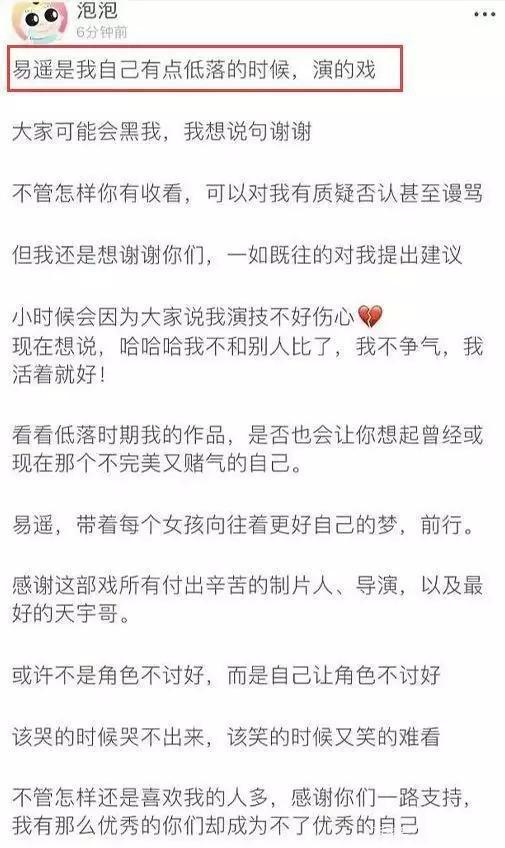 泡泡
6分钟前

易遥是我自己有点低落的时候，演的戏

大家可能会黑我，我想说句谢谢

不管怎样你有收看，可以对我有质疑否认甚至谩骂

但我还是想谢谢你们，一如既往的对我提出建议

小时候会因为大家说我演技不好伤心💔
现在想说，哈哈哈我不和别人比了，我不争气，我活着就好！

看看低落时期我的作品，是否也会让你想起曾经或现在那个不完美又赌气的自己。

易遥，带着每个女孩向往着更好自己的梦，前行。

感谢这部戏所有付出辛苦的制片人、导演，以及最好的天宇哥。

或许不是角色不讨好，而是自己让角色不讨好

该哭的时候哭不出来，该笑的时候又笑的难看

不管怎样还是喜欢我的人多，感谢你们一路支持，我有那么优秀的你们却成为不了优秀的自己